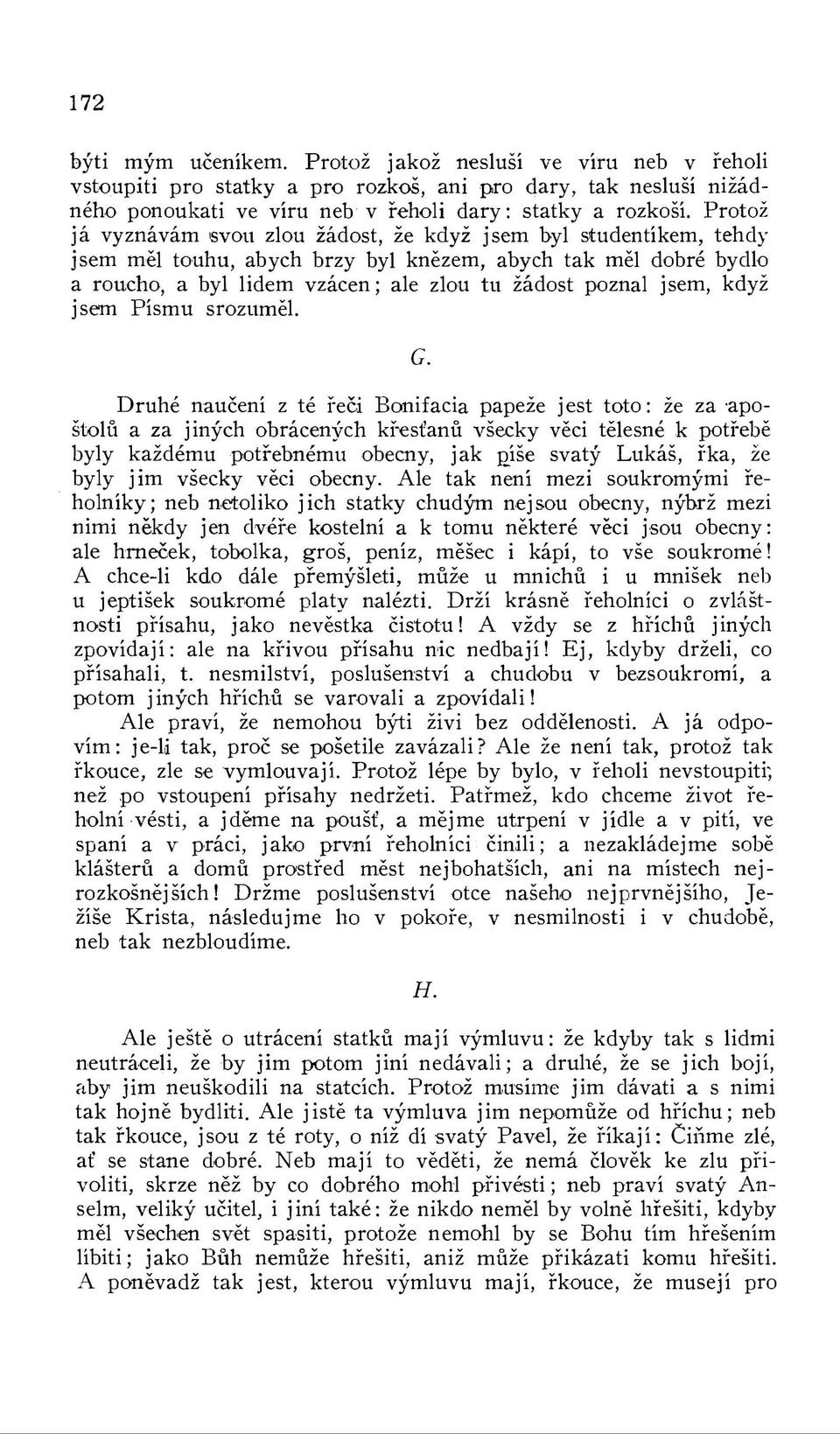 172

býti mým učeníkem. Protož jakož nesluší ve víru neb v řeholi vstoupiti pro statky a pro rozkoš, ani pro dary, tak nesluší nižádného ponoukati ve víru neb v řeholi dary: statky a rozkoší. Protož já vyznávám svou zlou žádost, že když jsem byl studentíkem, tehdy jsem měl touhu, abych brzy byl knězem, abych tak měl dobré bydlo a roucho, a byl lidem vzácen; ale zlou tu žádost poznal jsem, když jsem Písmu srozuměl.

G.

Druhé naučení z té řeči Bonifacia papeže jest toto: že za apoštolů a za jiných obrácených křesťanů všecky věci tělesné k potřebě byly každému potřebnému obecny, jak píše svatý Lukáš, řka, že byly jim všecky věci obecny. Ale tak není mezi soukromými řeholníky; neb netoliko jich statky chudým nejsou obecny, nýbrž mezi nimi někdy jen dvéře kostelní a k tomu některé věci jsou obecny: ale hrneček, tobolka, groš, peníz, měšec i kápí, to vše soukromé! A chce-li kdo dále přemýšleti, může u mnichů i u mnišek neb u jeptišek soukromé platy nalézti. Drží krásně řeholníci o zvláštnosti přísahu, jako nevěstka čistotu! A vždy se z hříchů jiných zpovídají: ale na křivou přísahu nic nedbají! Ej, kdyby drželi, co přísahali, t. nesmilství, poslušenství a chudobu v bezsoukromí, a potom jiných hříchů se varovali a zpovídali!

Ale praví, že nemohou býti živi bez oddělenosti. A já odpovím: je-li tak, proč se pošetile zavázali? Ale že není tak, protož tak řkouce, zle se vymlouvají. Protož lépe by bylo, v řeholi nevstoupiti; než po vstoupení přísahy nedržeti. Patřmež, kdo chceme život řeholní vésti, a jděme na poušť, a mějme utrpení v jídle a v pití, ve spaní a v práci, jako první řeholníci činili; a nezakládejme sobě klášterů a domů prostřed měst nejbohatších, ani na místech nejrozkošnějších! Držme poslušenství otce našeho nejprvnějšího, Ježíše Krista, následujme ho v pokoře, v nesmilnosti i v chudobě, neb tak nezbloudíme.

H.

Ale ještě o utrácení statků mají výmluvu: že kdyby tak s lidmi neutráceli, že by jim potom jiní nedávali; a druhé, že se jich bojí, aby jim neuškodili na statcích. Protož musíme jim dávati a s nimi tak hojně bydliti. Ale jistě ta výmluva jim nepomůže od hříchu; neb tak řkouce, jsou z té roty, o níž dí svatý Pavel, že říkají: Čiňme zlé, ať se stane dobré. Neb mají to věděti, že nemá člověk ke zlu přivoliti, skrze něž by co dobrého mohl přivésti; neb praví svatý Anselm, veliký učitel, i jiní také: že nikdo neměl by volně hřešiti, kdyby měl všechen svět spasiti, protože nemohl by se Bohu tím hřešením líbiti; jako Bůh nemůže hřešiti, aniž může přikázati komu hřešiti. A poněvadž tak jest, kterou výmluvu mají, řkouce, že musejí pro